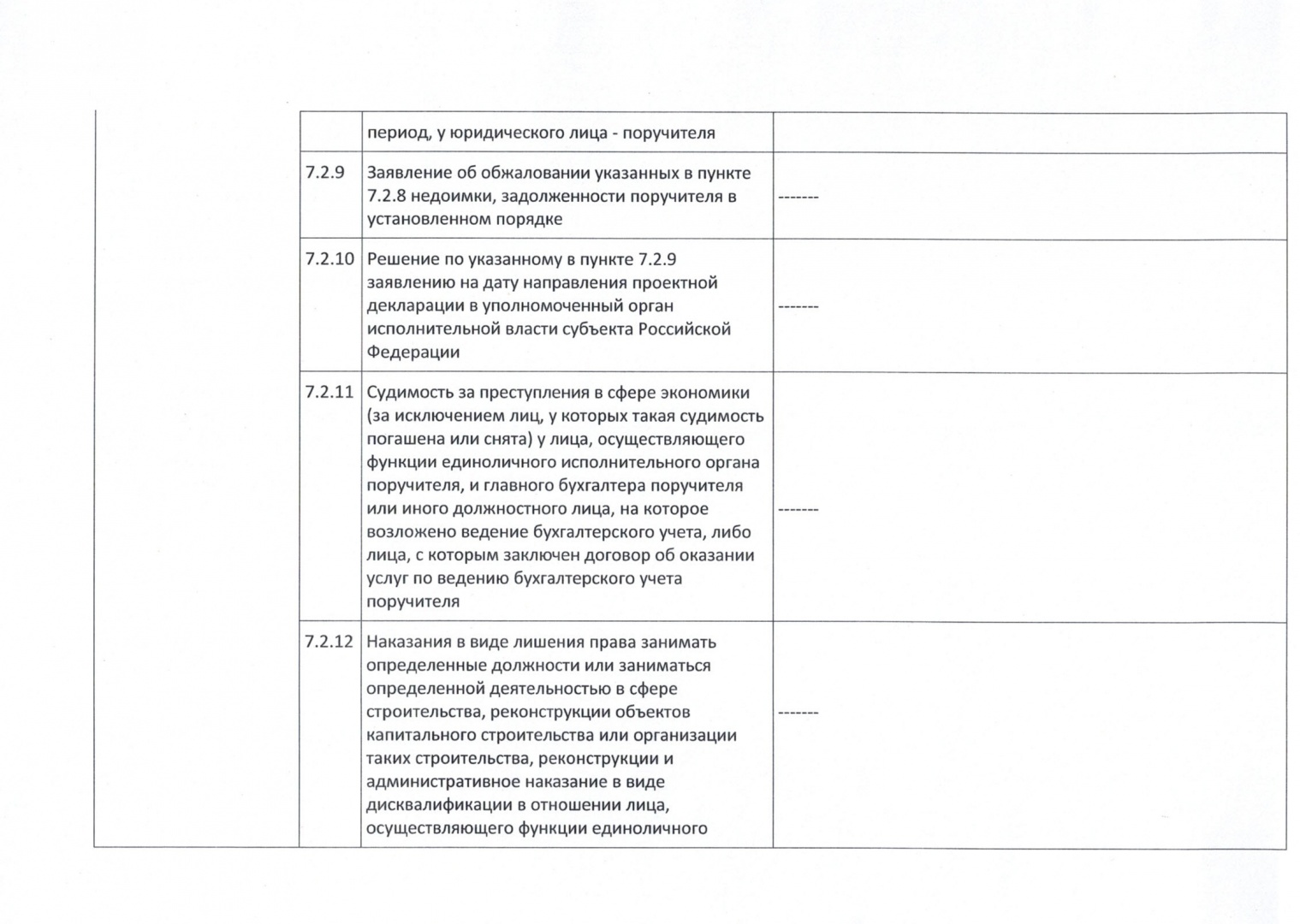 |  |  |  |  |
|---|---|---|---|
|  |  | период, у юридического лица - поручителя |  |
|  | 7.2.9 | Заявление об обжаловании указанных в пункте 7.2.8 недоимки, задолженности поручителя в установленном порядке | ------- |
|  | 7.2.10 | Решение по указанному в пункте 7.2.9 заявлению на дату направления проектной декларации в уполномоченный орган исполнительной власти субъекта Российской Федерации | ------- |
|  | 7.2.11 | Судимость за преступления в сфере экономики (за исключением лиц, у которых такая судимость погашена или снята) у лица, осуществляющего функции единоличного исполнительного органа поручителя, и главного бухгалтера поручителя или иного должностного лица, на которое возложено ведение бухгалтерского учета, либо лица, с которым заключен договор об оказании услуг по ведению бухгалтерского учета поручителя | ------- |
|  | 7.2.12 | Наказания в виде лишения права занимать определенные должности или заниматься определенной деятельностью в сфере строительства, реконструкции объектов капитального строительства или организации таких строительства, реконструкции и административное наказание в виде дисквалификации в отношении лица, осуществляющего функции единоличного | ------- |